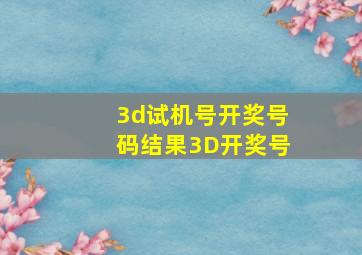 3d试机号开奖号码结果3D开奖号